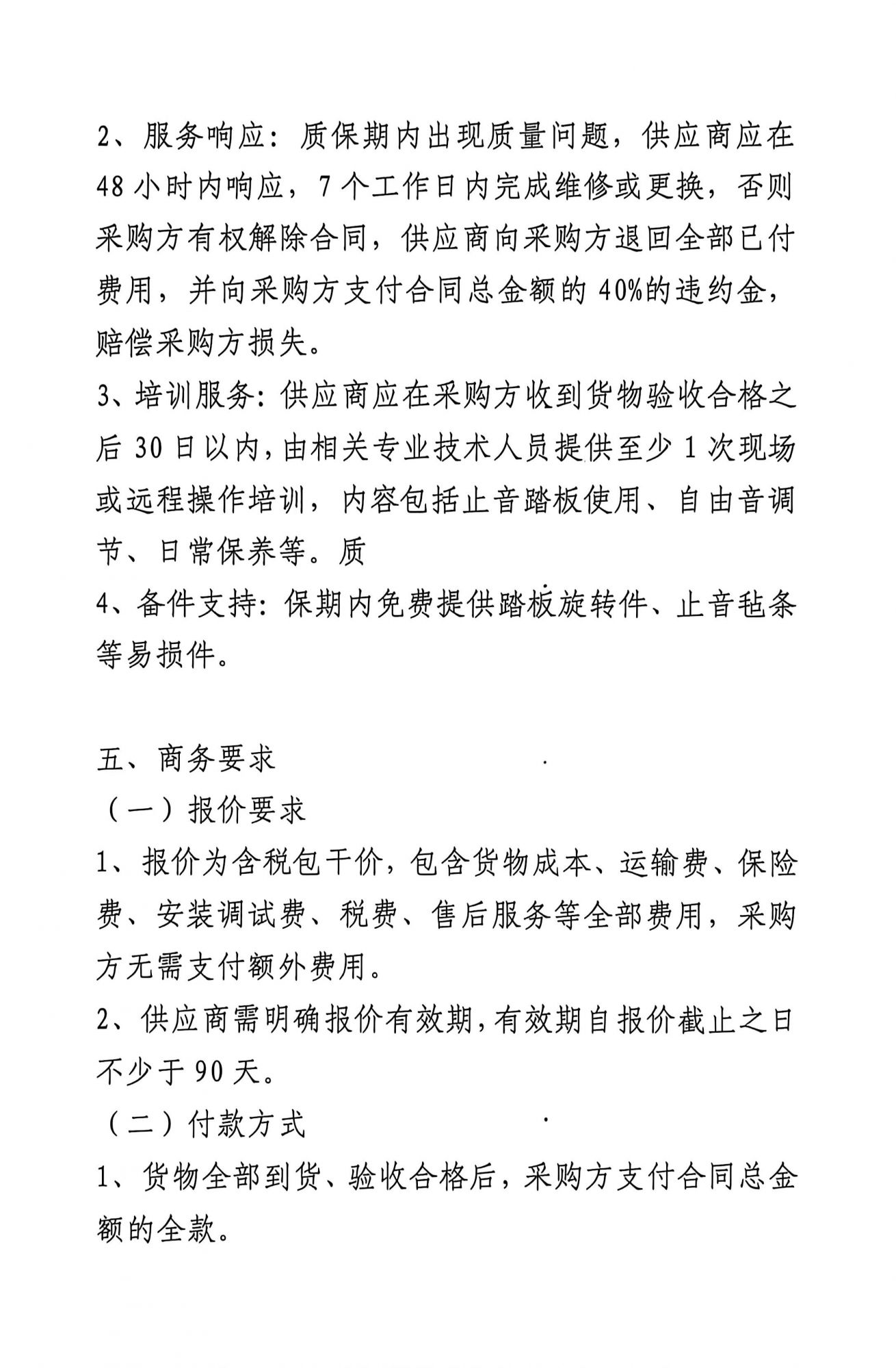 2、服务响应：质保期内出现质量问题，供应商应在48小时内响应，7个工作日内完成维修或更换，否则采购方有权解除合同，供应商向采购方退回全部已付费用，并向采购方支付合同总金额的40%的违约金，赔偿采购方损失。

3、培训服务：供应商应在采购方收到货物验收合格之后30日以内，由相关专业技术人员提供至少1次现场或远程操作培训，内容包括止音踏板使用、自由音调节、日常保养等。质

4、备件支持：保期内免费提供踏板旋转件、止音毡条等易损件。

五、商务要求

（一）报价要求

1、报价为含税包干价，包含货物成本、运输费、保险费、安装调试费、税费、售后服务等全部费用，采购方无需支付额外费用。

2、供应商需明确报价有效期，有效期自报价截止之日不少于90天。

（二）付款方式

1、货物全部到货、验收合格后，采购方支付合同总金额的全款。